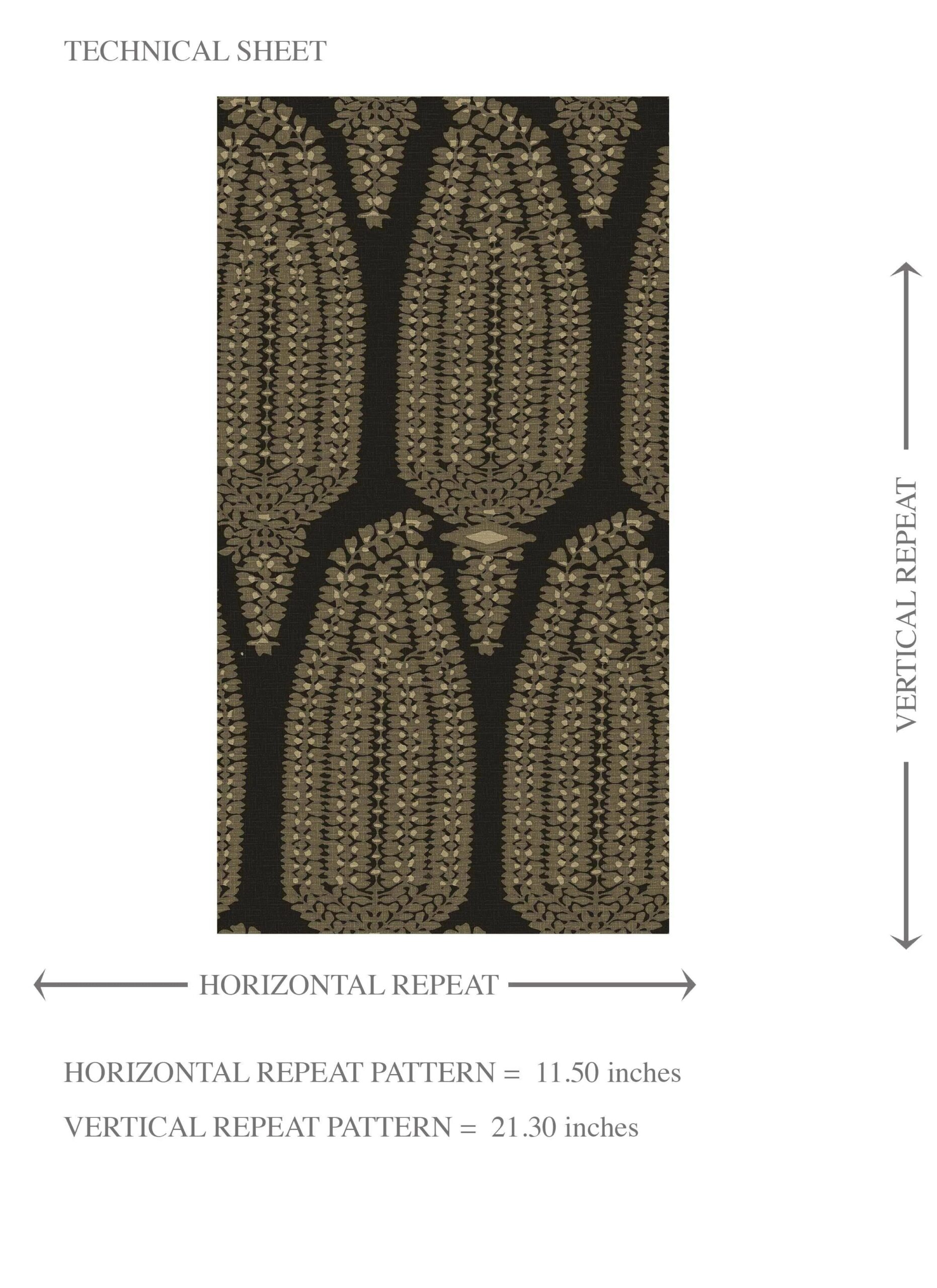 TECHNICAL SHEET

VERTICAL REPEAT

HORIZONTAL REPEAT

HORIZONTAL REPEAT PATTERN = 11.50 inches

VERTICAL REPEAT PATTERN = 21.30 inches